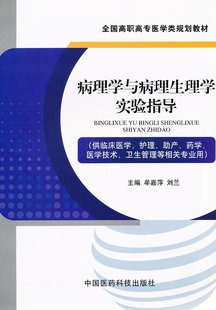 全国高职高专医学类规划教材

病理学与病理生理学实验指导

BINGLIXUE YU BINGLI SHENGLIXUE SHIYAN ZHIDAO

（供临床医学、护理、助产、药学、医学技术、卫生管理等相关专业用）

主编 牟嘉萍 刘兰

中国医药科技出版社